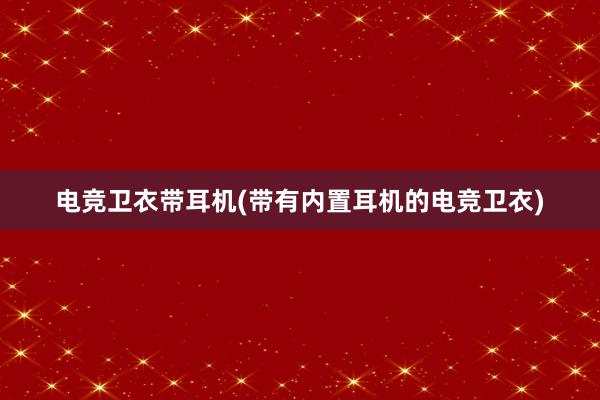 电竞卫衣带耳机(带有内置耳机的电竞卫衣)